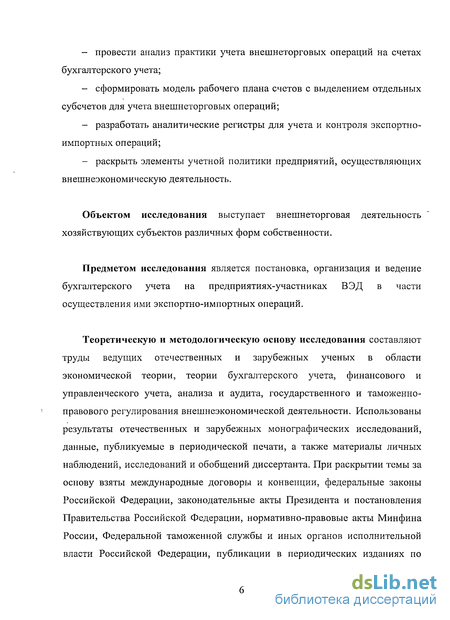 – провести анализ практики учета внешнеторговых операций на счетах бухгалтерского учета;

– сформировать модель рабочего плана счетов с выделением отдельных субсчетов для учета внешнеторговых операций;

– разработать аналитические регистры для учета и контроля экспортно-импортных операций;

– раскрыть элементы учетной политики предприятий, осуществляющих внешнеэкономическую деятельность.

Объектом исследования выступает внешнеторговая деятельность хозяйствующих субъектов различных форм собственности.

Предметом исследования является постановка, организация и ведение бухгалтерского учета на предприятиях-участниках ВЭД в части осуществления ими экспортно-импортных операций.

Теоретическую и методологическую основу исследования составляют труды ведущих отечественных и зарубежных ученых в области экономической теории, теории бухгалтерского учета, финансового и управленческого учета, анализа и аудита, государственного и таможенно-правового регулирования внешнеэкономической деятельности. Использованы результаты отечественных и зарубежных монографических исследований, данные, публикуемые в периодической печати, а также материалы личных наблюдений, исследований и обобщений диссертанта. При раскрытии темы за основу взяты международные договоры и конвенции, федеральные законы Российской Федерации, законодательные акты Президента и постановления Правительства Российской Федерации, нормативно-правовые акты Минфина России, Федеральной таможенной службы и иных органов исполнительной власти Российской Федерации, публикации в периодических изданиях по

6

dsLib.net
библиотека диссертаций